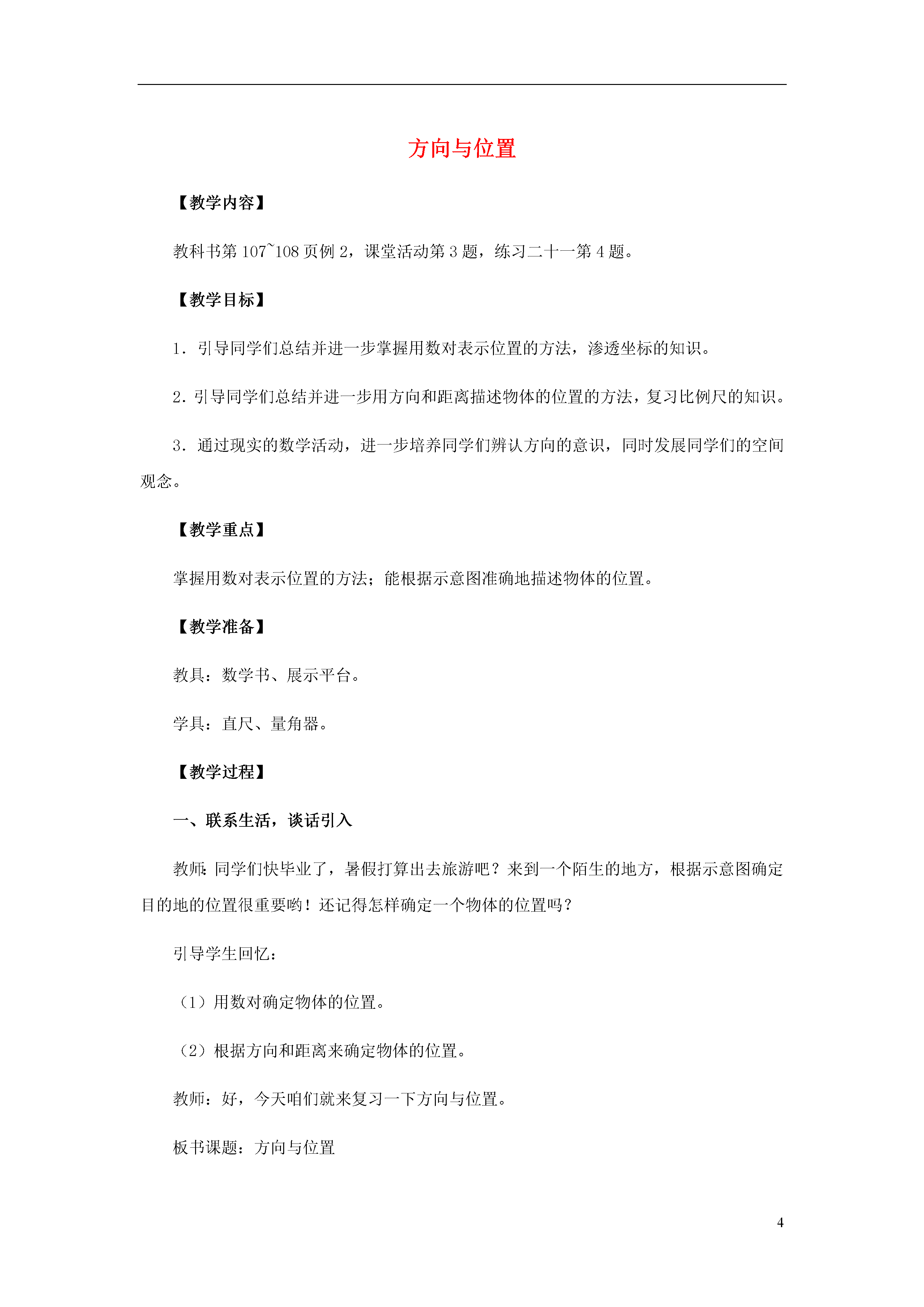 方向与位置

【教学内容】

教科书第107~108页例2，课堂活动第3题，练习二十一第4题。

【教学目标】

1．引导同学们总结并进一步掌握用数对表示位置的方法，渗透坐标的知识。

2．引导同学们总结并进一步用方向和距离描述物体的位置的方法，复习比例尺的知识。

3．通过现实的数学活动，进一步培养同学们辨认方向的意识，同时发展同学们的空间观念。

【教学重点】

掌握用数对表示位置的方法；能根据示意图准确地描述物体的位置。

【教学准备】

教具：数学书、展示平台。

学具：直尺、量角器。

【教学过程】

一、联系生活，谈话引入

教师：同学们快毕业了，暑假打算出去旅游吧？来到一个陌生的地方，根据示意图确定目的地的位置很重要哟！还记得怎样确定一个物体的位置吗？

引导学生回忆：

（1）用数对确定物体的位置。

（2）根据方向和距离来确定物体的位置。

教师：好，今天咱们就来复习一下方向与位置。

板书课题：方向与位置

4